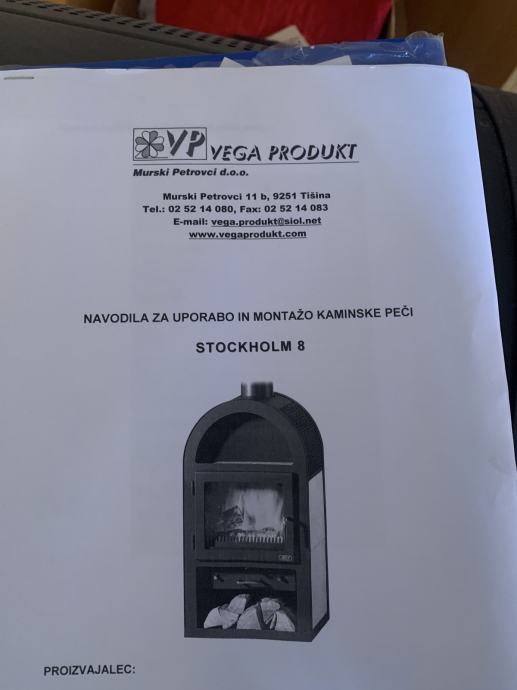 VP VEGA PRODUKT
Murski Petrovci d.o.o.

Murski Petrovci 11 b, 9251 Tišina
Tel.: 02 52 14 080, Fax: 02 52 14 083
E-mail: vega.produkt@siol.net
www.vegaprodukt.com

NAVODILA ZA UPORABO IN MONTAŽO KAMINSKE PEČI

STOCKHOLM 8

PROIZVAJALEC: